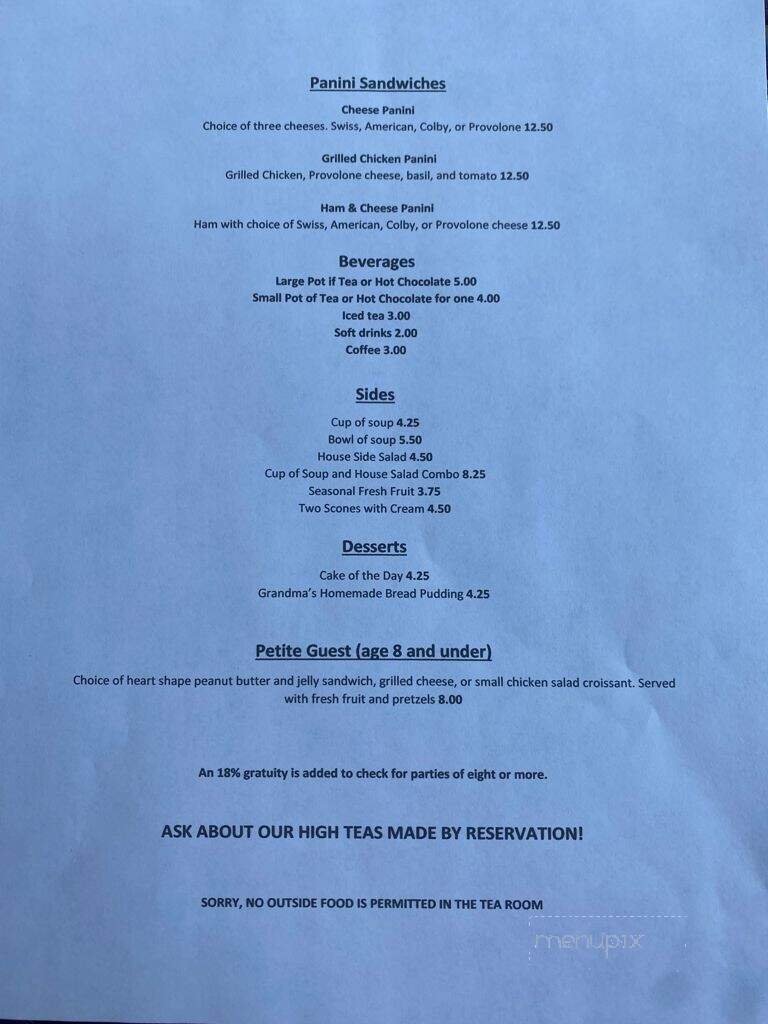 Panini Sandwiches

Cheese Panini
Choice of three cheeses. Swiss, American, Colby, or Provolone 12.50

Grilled Chicken Panini
Grilled Chicken, Provolone cheese, basil, and tomato 12.50

Ham & Cheese Panini
Ham with choice of Swiss, American, Colby, or Provolone cheese 12.50

Beverages
Large Pot if Tea or Hot Chocolate 5.00
Small Pot of Tea or Hot Chocolate for one 4.00
Iced tea 3.00
Soft drinks 2.00
Coffee 3.00

Sides
Cup of soup 4.25
Bowl of soup 5.50
House Side Salad 4.50
Cup of Soup and House Salad Combo 8.25
Seasonal Fresh Fruit 3.75
Two Scones with Cream 4.50

Desserts
Cake of the Day 4.25
Grandma's Homemade Bread Pudding 4.25

Petite Guest (age 8 and under)
Choice of heart shape peanut butter and jelly sandwich, grilled cheese, or small chicken salad croissant. Served with fresh fruit and pretzels 8.00

An 18% gratuity is added to check for parties of eight or more.

ASK ABOUT OUR HIGH TEAS MADE BY RESERVATION!

SORRY, NO OUTSIDE FOOD IS PERMITTED IN THE TEA ROOM

menupix